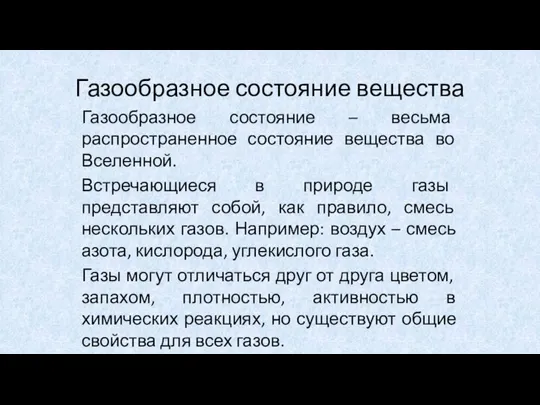 Газообразное состояние вещества

Газообразное состояние – весьма распространенное состояние вещества во Вселенной.

Встречающиеся в природе газы представляют собой, как правило, смесь нескольких газов. Например: воздух – смесь азота, кислорода, углекислого газа.

Газы могут отличаться друг от друга цветом, запахом, плотностью, активностью в химических реакциях, но существуют общие свойства для всех газов.